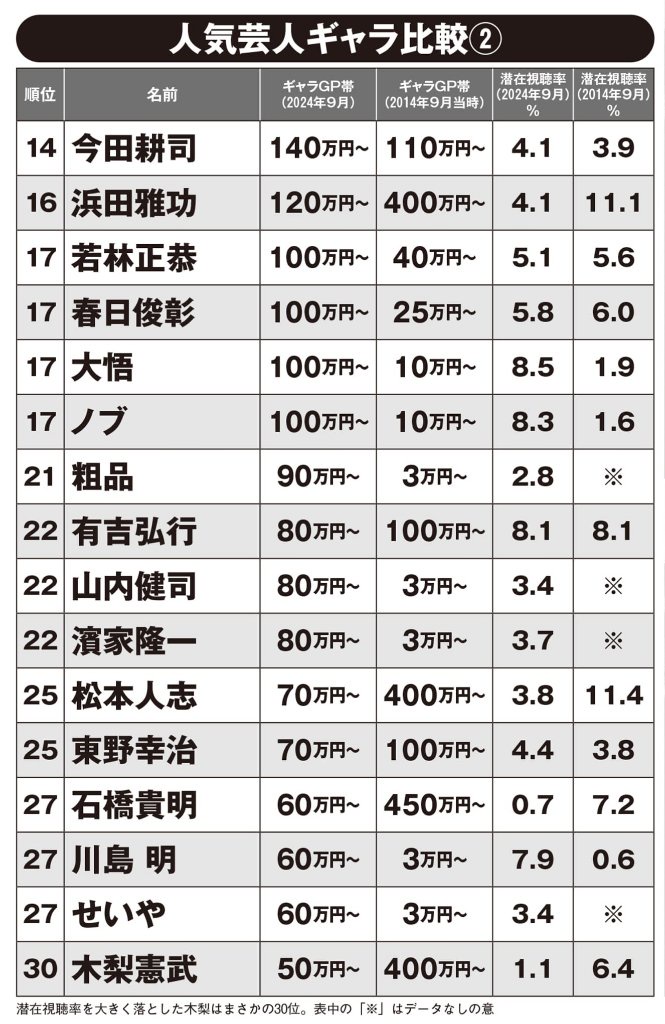 人気芸人ギャラ比較②

| 順位 | 名前 | ギャラGP帯(2024年9月) | ギャラGP帯(2014年9月当時) | 潜在視聴率(2024年9月)% | 潜在視聴率(2014年9月)% |
|---|---|---|---|---|---|
| 14 | 今田耕司 | 140万円~ | 110万円~ | 4.1 | 3.9 |
| 16 | 浜田雅功 | 120万円~ | 400万円~ | 4.1 | 11.1 |
| 17 | 若林正恭 | 100万円~ | 40万円~ | 5.1 | 5.6 |
| 17 | 春日俊彰 | 100万円~ | 25万円~ | 5.8 | 6.0 |
| 17 | 大悟 | 100万円~ | 10万円~ | 8.5 | 1.9 |
| 17 | ノブ | 100万円~ | 10万円~ | 8.3 | 1.6 |
| 21 | 粗品 | 90万円~ | 3万円~ | 2.8 | ※ |
| 22 | 有吉弘行 | 80万円~ | 100万円~ | 8.1 | 8.1 |
| 22 | 山内健司 | 80万円~ | 3万円~ | 3.4 | ※ |
| 22 | 濱家隆一 | 80万円~ | 3万円~ | 3.7 | ※ |
| 25 | 松本人志 | 70万円~ | 400万円~ | 3.8 | 11.4 |
| 25 | 東野幸治 | 70万円~ | 100万円~ | 4.4 | 3.8 |
| 27 | 石橋貴明 | 60万円~ | 450万円~ | 0.7 | 7.2 |
| 27 | 川島 明 | 60万円~ | 3万円~ | 7.9 | 0.6 |
| 27 | せいや | 60万円~ | 3万円~ | 3.4 | ※ |
| 30 | 木梨憲武 | 50万円~ | 400万円~ | 1.1 | 6.4 |

潜在視聴率を大きく落とした木梨はまさかの30位。表中の「※」はデータなしの意